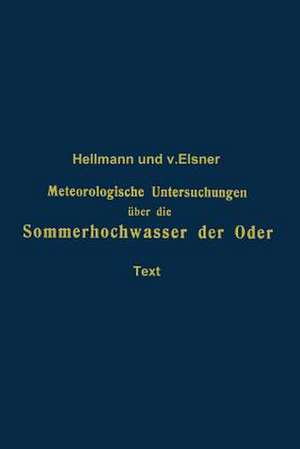 Hellmann und v. Elsner

Meteorologische Untersuchungen über die Sommerhochwasser der Oder

Text